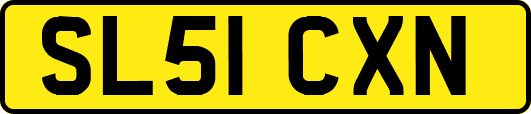 SL51 CXN